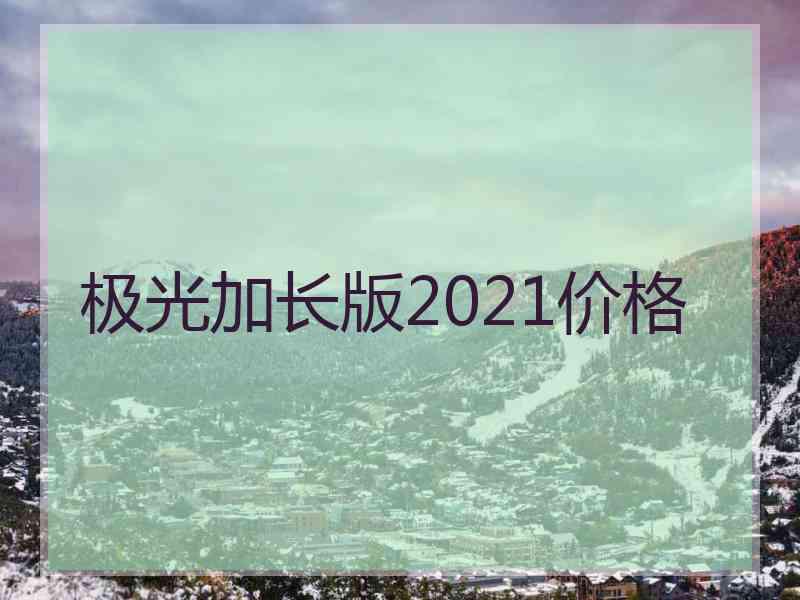 极光加长版2021价格